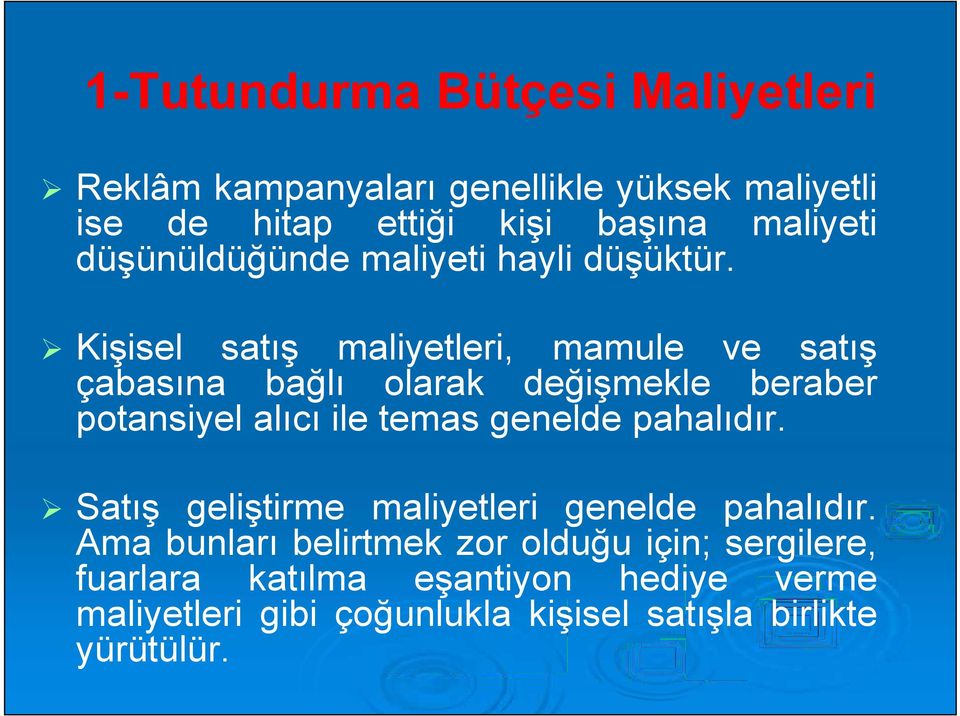 1-Tutundurma Bütçesi Maliyetleri

➢ Reklâm kampanyaları genellikle yüksek maliyetli ise de hitap ettiği kişi başına maliyeti düşünüldüğünde maliyeti hayli düşüktür.

➢ Kişisel satış maliyetleri, mamule ve satış çabasına bağlı olarak değişmekle beraber potansiyel alıcı ile temas genelde pahalıdır.

➢ Satış geliştirme maliyetleri genelde pahalıdır. Ama bunları belirtmek zor olduğu için; sergilere, fuarlara katılma eşantiyon hediye verme maliyetleri gibi çoğunlukla kişisel satışla birlikte yürütülür.